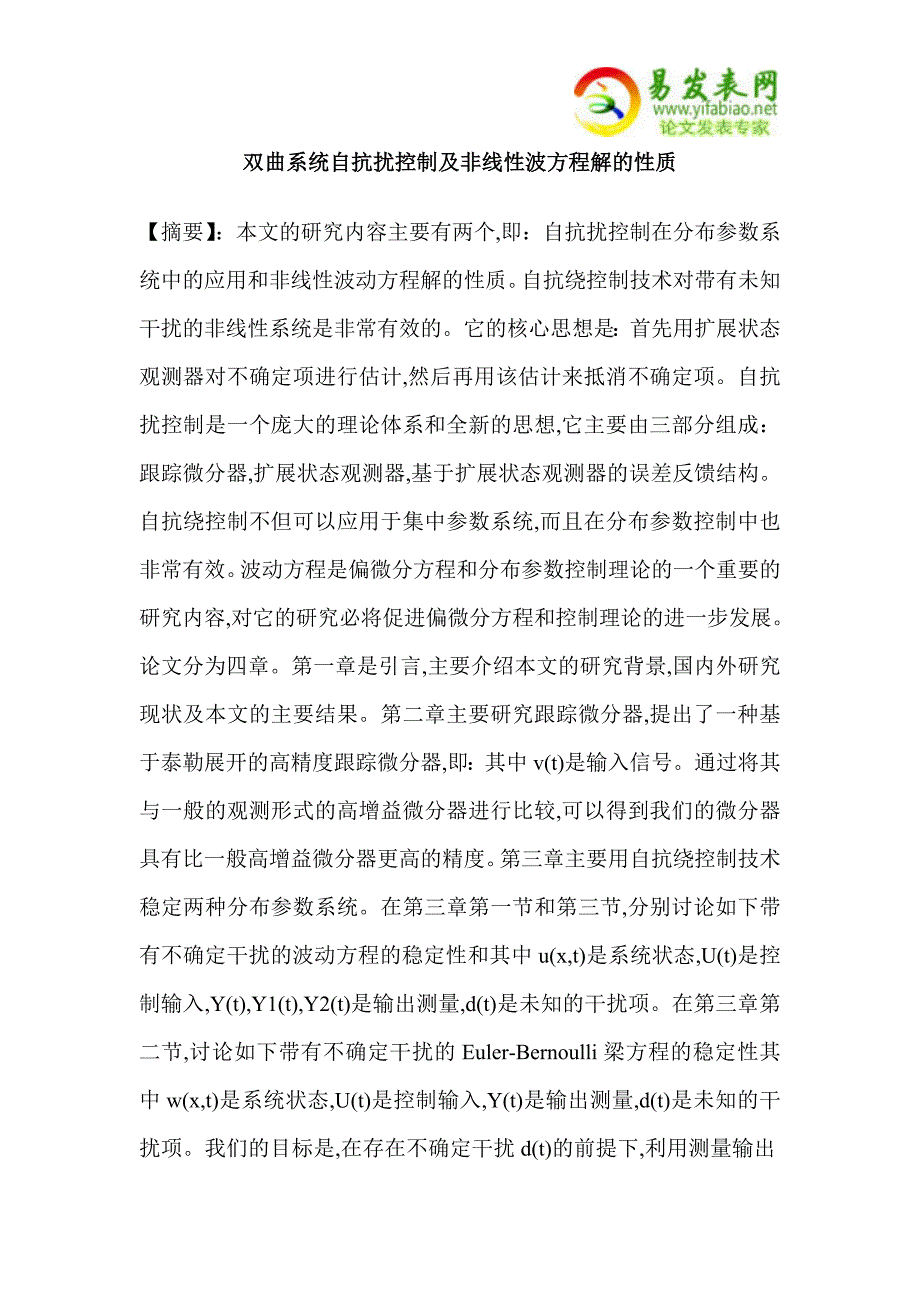 易发表网
www.yifabiao.net
论文发表专家

双曲系统自抗扰控制及非线性波方程解的性质

【摘要】:本文的研究内容主要有两个,即:自抗扰控制在分布参数系统中的应用和非线性波动方程解的性质。自抗绕控制技术对带有未知干扰的非线性系统是非常有效的。它的核心思想是:首先用扩展状态观测器对不确定项进行估计,然后再用该估计来抵消不确定项。自抗扰控制是一个庞大的理论体系和全新的思想,它主要由三部分组成:跟踪微分器,扩展状态观测器,基于扩展状态观测器的误差反馈结构。自抗绕控制不但可以应用于集中参数系统,而且在分布参数控制中也非常有效。波动方程是偏微分方程和分布参数控制理论的一个重要的研究内容,对它的研究必将促进偏微分方程和控制理论的进一步发展。论文分为四章。第一章是引言,主要介绍本文的研究背景,国内外研究现状及本文的主要结果。第二章主要研究跟踪微分器,提出了一种基于泰勒展开的高精度跟踪微分器,即:其中 v(t)是输入信号。通过将其与一般的观测形式的高增益微分器进行比较,可以得到我们的微分器具有比一般高增益微分器更高的精度。第三章主要用自抗绕控制技术稳定两种分布参数系统。在第三章第一节和第三节,分别讨论如下带有不确定干扰的波动方程的稳定性和其中 u(x,t)是系统状态,U(t)是控制输入,Y(t),Y1(t),Y2(t)是输出测量,d(t)是未知的干扰项。在第三章第二节,讨论如下带有不确定干扰的 Euler-Bernoulli 梁方程的稳定性其中 w(x,t)是系统状态,U(t)是控制输入,Y(t)是输出测量,d(t)是未知的干扰项。我们的目标是,在存在不确定干扰 d(t)的前提下,利用测量输出